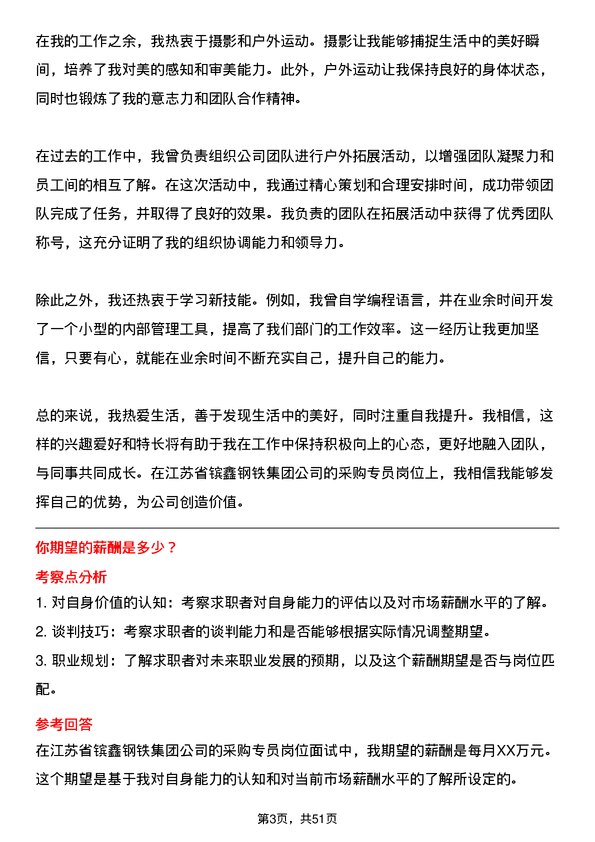 在我的工作之余，我热衷于摄影和户外运动。摄影让我能够捕捉生活中的美好瞬间，培养了我对美的感知和审美能力。此外，户外运动让我保持良好的身体状态，同时也锻炼了我的意志力和团队合作精神。

在过去的工作中，我曾负责组织公司团队进行户外拓展活动，以增强团队凝聚力和员工间的相互了解。在这次活动中，我通过精心策划和合理安排时间，成功带领团队完成了任务，并取得了良好的效果。我负责的团队在拓展活动中获得了优秀团队称号，这充分证明了我的组织协调能力和领导力。

除此之外，我还热衷于学习新技能。例如，我曾自学编程语言，并在业余时间开发了一个小型的内部管理工具，提高了我们部门的工作效率。这一经历让我更加坚信，只要有心，就能在业余时间不断充实自己，提升自己的能力。

总的来说，我热爱生活，善于发现生活中的美好，同时注重自我提升。我相信，这样的兴趣爱好和特长将有助于我在工作中保持积极向上的心态，更好地融入团队，与同事共同成长。在江苏省镔鑫钢铁集团公司的采购专员岗位上，我相信我能够发挥自己的优势，为公司创造价值。

你期望的薪酬是多少？

考察点分析

1. 对自身价值的认知：考察求职者对自身能力的评估以及对市场薪酬水平的了解。

2. 谈判技巧：考察求职者的谈判能力和是否能够根据实际情况调整期望。

3. 职业规划：了解求职者对未来职业发展的预期，以及这个薪酬期望是否与岗位匹配。

参考回答

在江苏省镔鑫钢铁集团公司的采购专员岗位面试中，我期望的薪酬是每月XX万元。这个期望是基于我对自身能力的认知和对当前市场薪酬水平的了解所设定的。

第3页，共51页